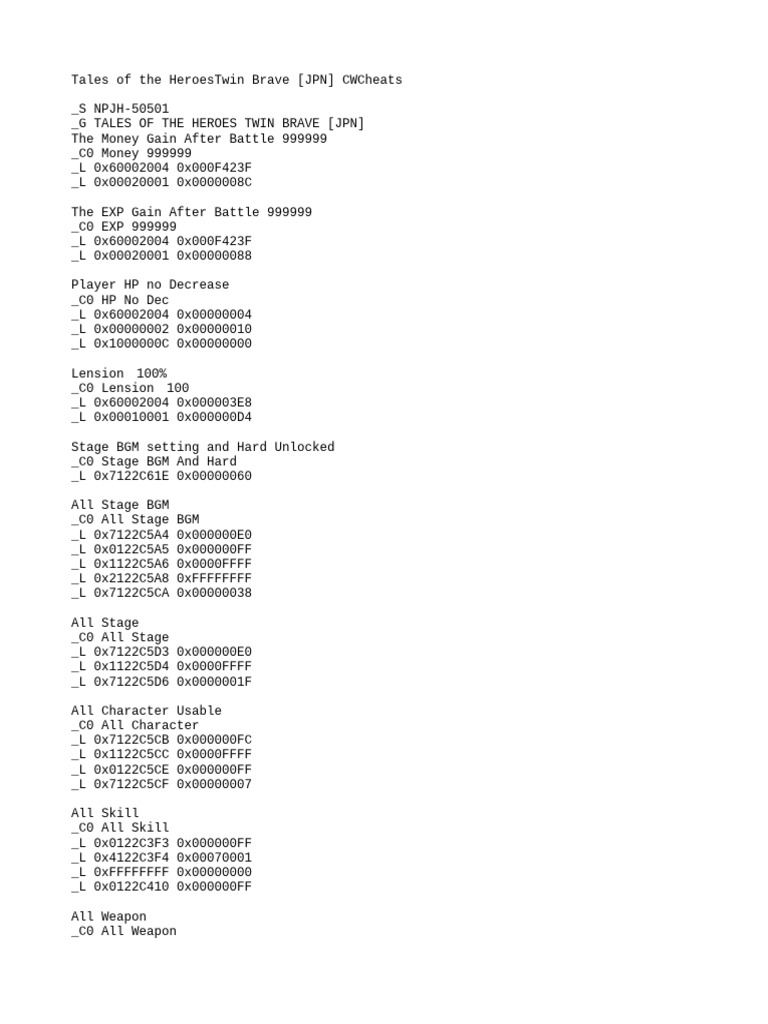 Tales of the HeroesTwin Brave [JPN] CWCheats

_S NPJH-50501
_G TALES OF THE HEROES TWIN BRAVE [JPN]
The Money Gain After Battle 999999
_C0 Money 999999
_L 0x60002004 0x000F423F
_L 0x00020001 0x0000008C

The EXP Gain After Battle 999999
_C0 EXP 999999
_L 0x60002004 0x000F423F
_L 0x00020001 0x00000088

Player HP no Decrease
_C0 HP No Dec
_L 0x60002004 0x00000004
_L 0x00000002 0x00000010
_L 0x1000000C 0x00000000

Lension 100%
_C0 Lension 100
_L 0x60002004 0x000003E8
_L 0x00010001 0x000000D4

Stage BGM setting and Hard Unlocked
_C0 Stage BGM And Hard
_L 0x7122C61E 0x00000060

All Stage BGM
_C0 All Stage BGM
_L 0x7122C5A4 0x000000E0
_L 0x0122C5A5 0x000000FF
_L 0x1122C5A6 0x0000FFFF
_L 0x2122C5A8 0xFFFFFFFF
_L 0x7122C5CA 0x00000038

All Stage
_C0 All Stage
_L 0x7122C5D3 0x000000E0
_L 0x1122C5D4 0x0000FFFF
_L 0x7122C5D6 0x0000001F

All Character Usable
_C0 All Character
_L 0x7122C5CB 0x000000FC
_L 0x1122C5CC 0x0000FFFF
_L 0x0122C5CE 0x000000FF
_L 0x7122C5CF 0x00000007

All Skill
_C0 All Skill
_L 0x0122C3F3 0x000000FF
_L 0x4122C3F4 0x00070001
_L 0xFFFFFFFF 0x00000000
_L 0x0122C410 0x000000FF

All Weapon
_C0 All Weapon